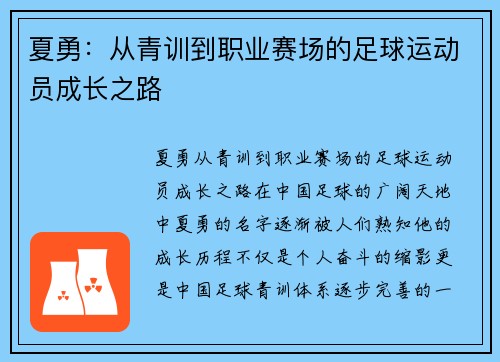 夏勇：从青训到职业赛场的足球运动员成长之路

夏勇从青训到职业赛场的足球运动员成长之路在中国足球的广阔天地中夏勇的名字逐渐被人们熟知他的成长历程不仅是个人奋斗的缩影更是中国足球青训体系逐步完善的一